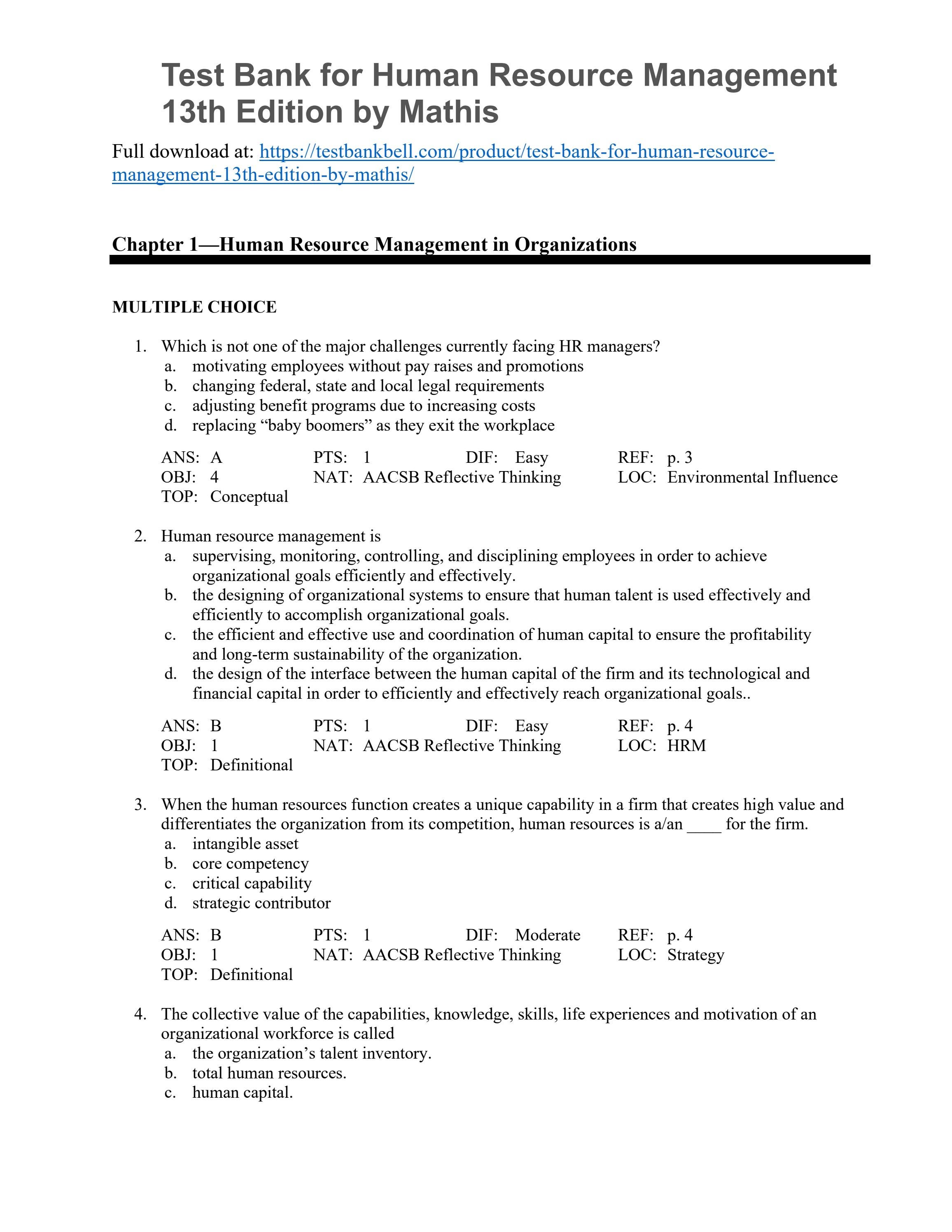 Test Bank for Human Resource Management 13th Edition by Mathis

Full download at: https://testbankbell.com/product/test-bank-for-human-resource-management-13th-edition-by-mathis/

Chapter 1—Human Resource Management in Organizations

MULTIPLE CHOICE

1. Which is not one of the major challenges currently facing HR managers?
a. motivating employees without pay raises and promotions
b. changing federal, state and local legal requirements
c. adjusting benefit programs due to increasing costs
d. replacing "baby boomers" as they exit the workplace

ANS: A PTS: 1 DIF: Easy REF: p. 3
OBJ: 4 NAT: AACSB Reflective Thinking LOC: Environmental Influence
TOP: Conceptual

2. Human resource management is
a. supervising, monitoring, controlling, and disciplining employees in order to achieve organizational goals efficiently and effectively.
b. the designing of organizational systems to ensure that human talent is used effectively and efficiently to accomplish organizational goals.
c. the efficient and effective use and coordination of human capital to ensure the profitability and long-term sustainability of the organization.
d. the design of the interface between the human capital of the firm and its technological and financial capital in order to efficiently and effectively reach organizational goals..

ANS: B PTS: 1 DIF: Easy REF: p. 4
OBJ: 1 NAT: AACSB Reflective Thinking LOC: HRM
TOP: Definitional

3. When the human resources function creates a unique capability in a firm that creates high value and differentiates the organization from its competition, human resources is a/an ____ for the firm.
a. intangible asset
b. core competency
c. critical capability
d. strategic contributor

ANS: B PTS: 1 DIF: Moderate REF: p. 4
OBJ: 1 NAT: AACSB Reflective Thinking LOC: Strategy
TOP: Definitional

4. The collective value of the capabilities, knowledge, skills, life experiences and motivation of an organizational workforce is called
a. the organization's talent inventory.
b. total human resources.
c. human capital.